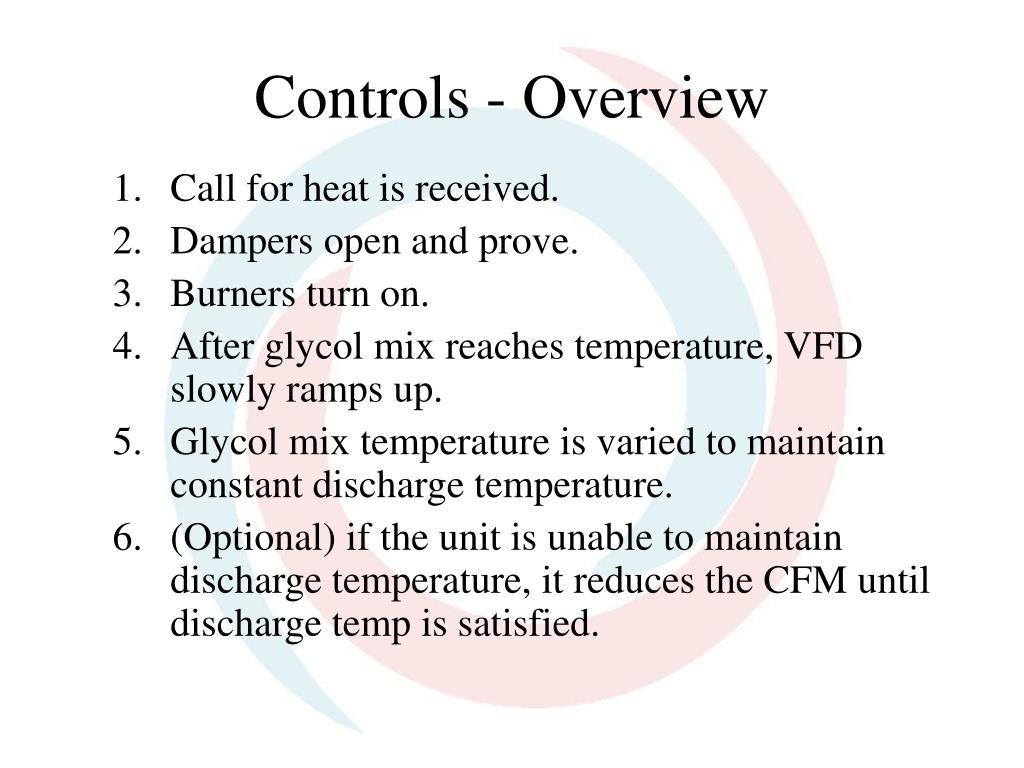 Controls - Overview

1. Call for heat is received.
2. Dampers open and prove.
3. Burners turn on.
4. After glycol mix reaches temperature, VFD slowly ramps up.
5. Glycol mix temperature is varied to maintain constant discharge temperature.
6. (Optional) if the unit is unable to maintain discharge temperature, it reduces the CFM until discharge temp is satisfied.